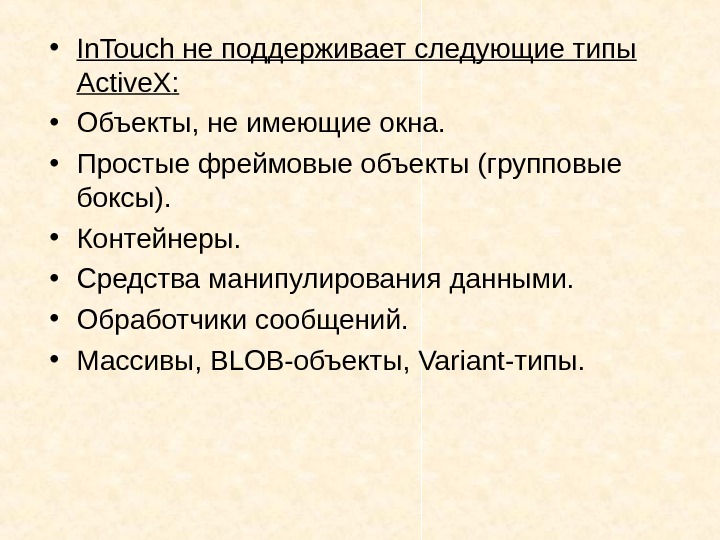 • InTouch не поддерживает следующие типы ActiveX:
• Объекты, не имеющие окна.
• Простые фреймовые объекты (групповые боксы).
• Контейнеры.
• Средства манипулирования данными.
• Обработчики сообщений.
• Массивы, BLOB-объекты, Variant-типы.